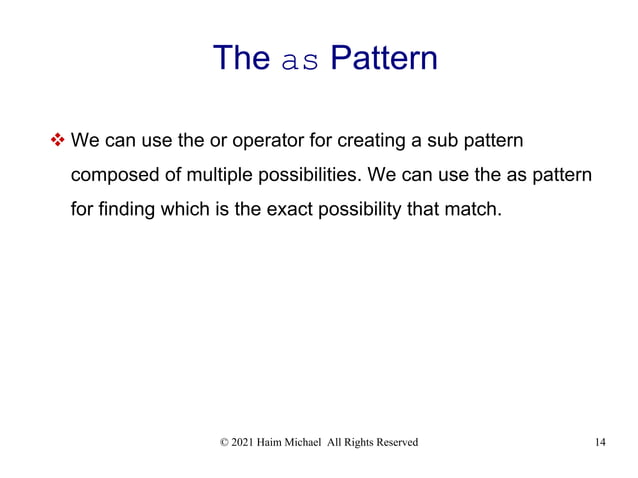 The as Pattern

❖ We can use the or operator for creating a sub pattern composed of multiple possibilities. We can use the as pattern for finding which is the exact possibility that match.

© 2021 Haim Michael All Rights Reserved

14